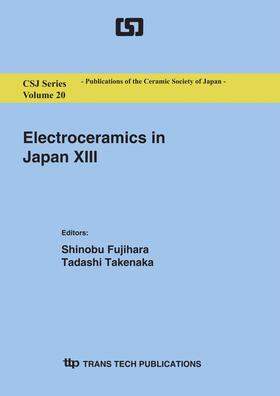 CSJ

CSJ Series
Volume 20

- Publications of the Ceramic Society of Japan -

Electroceramics in Japan XIII

Editors:
Shinobu Fujihara
Tadashi Takenaka

ttp TRANS TECH PUBLICATIONS